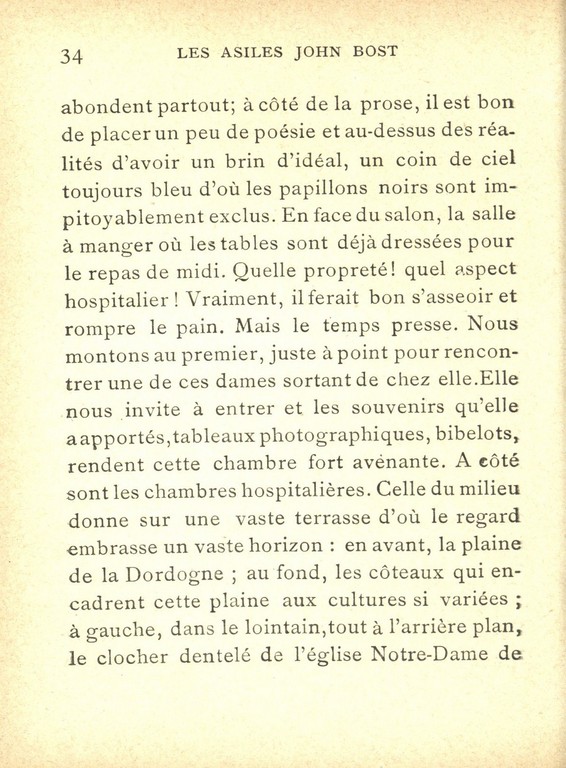 34 LES ASILES JOHN BOST

abondent partout; à côté de la prose, il est bon de placer un peu de poésie et au-dessus des réalités d'avoir un brin d'idéal, un coin de ciel toujours bleu d'où les papillons noirs sont impitoyablement exclus. En face du salon, la salle à manger où les tables sont déjà dressées pour le repas de midi. Quelle propreté! quel aspect hospitalier ! Vraiment, il ferait bon s'asseoir et rompre le pain. Mais le temps presse. Nous montons au premier, juste à point pour rencontrer une de ces dames sortant de chez elle.Elle nous invite à entrer et les souvenirs qu'elle a apportés,tableaux photographiques, bibelots, rendent cette chambre fort avénante. A côté sont les chambres hospitalières. Celle du milieu donne sur une vaste terrasse d'où le regard embrasse un vaste horizon : en avant, la plaine de la Dordogne ; au fond, les côteaux qui encadrent cette plaine aux cultures si variées ; à gauche, dans le lointain,tout à l'arrière plan, le clocher dentelé de l'église Notre-Dame de